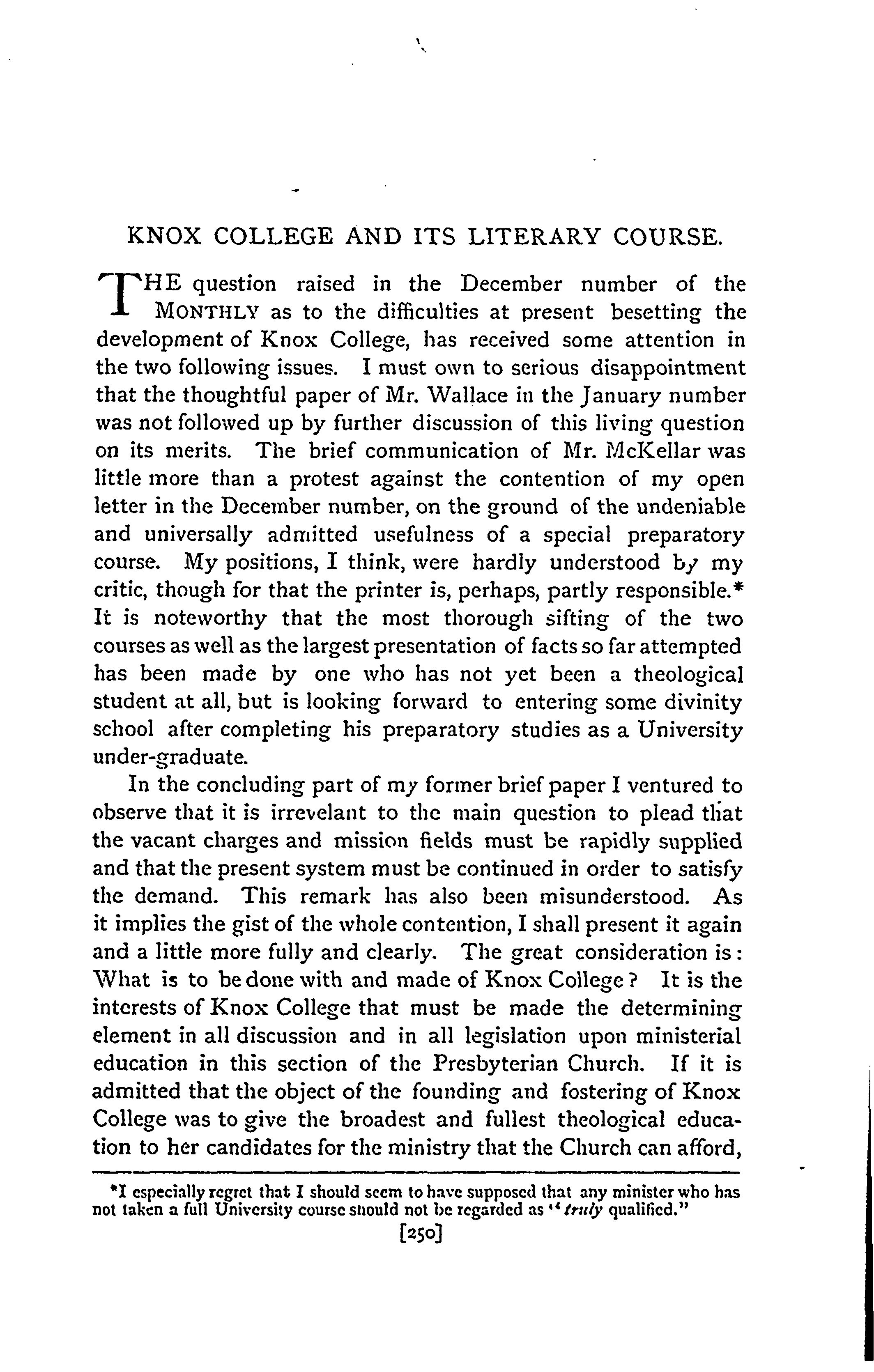 KNOX COLLEGE AND ITS LITERARY COURSE.

THE question raised in the December number of the MONTHLY as to the difficulties at present besetting the development of Knox College, has received some attention in the two following issues. I must own to serious disappointment that the thoughtful paper of Mr. Wallace in the January number was not followed up by further discussion of this living question on its merits. The brief communication of Mr. McKellar was little more than a protest against the contention of my open letter in the December number, on the ground of the undeniable and universally admitted usefulness of a special preparatory course. My positions, I think, were hardly understood by my critic, though for that the printer is, perhaps, partly responsible.* It is noteworthy that the most thorough sifting of the two courses as well as the largest presentation of facts so far attempted has been made by one who has not yet been a theological student at all, but is looking forward to entering some divinity school after completing his preparatory studies as a University under-graduate.

In the concluding part of my former brief paper I ventured to observe that it is irrevelant to the main question to plead that the vacant charges and mission fields must be rapidly supplied and that the present system must be continued in order to satisfy the demand. This remark has also been misunderstood. As it implies the gist of the whole contention, I shall present it again and a little more fully and clearly. The great consideration is: What is to be done with and made of Knox College? It is the interests of Knox College that must be made the determining element in all discussion and in all legislation upon ministerial education in this section of the Presbyterian Church. If it is admitted that the object of the founding and fostering of Knox College was to give the broadest and fullest theological education to her candidates for the ministry that the Church can afford,

*I especially regret that I should seem to have supposed that any minister who has not taken a full University course should not be regarded as "truly qualified."

[250]